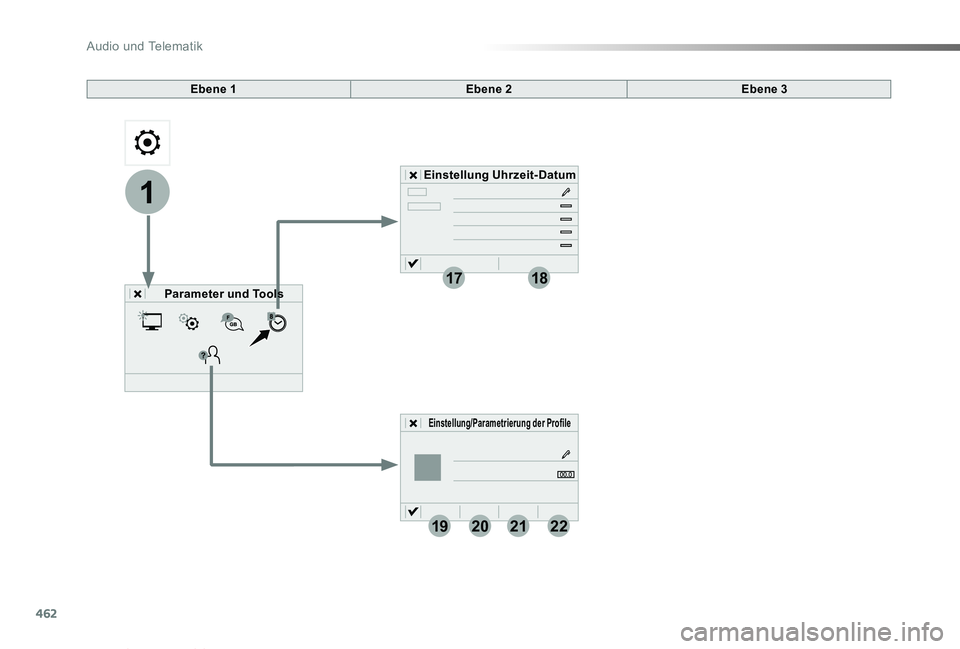 Audio und Telematik

| Ebene 1 | Ebene 2 | Ebene 3 |
|---|---|---|

1

Einstellung Uhrzeit-Datum

17 18

Parameter und Tools

GB

Einstellung/Parametrierung der Profile

19 20 21 22

462

carmanualsonline.info